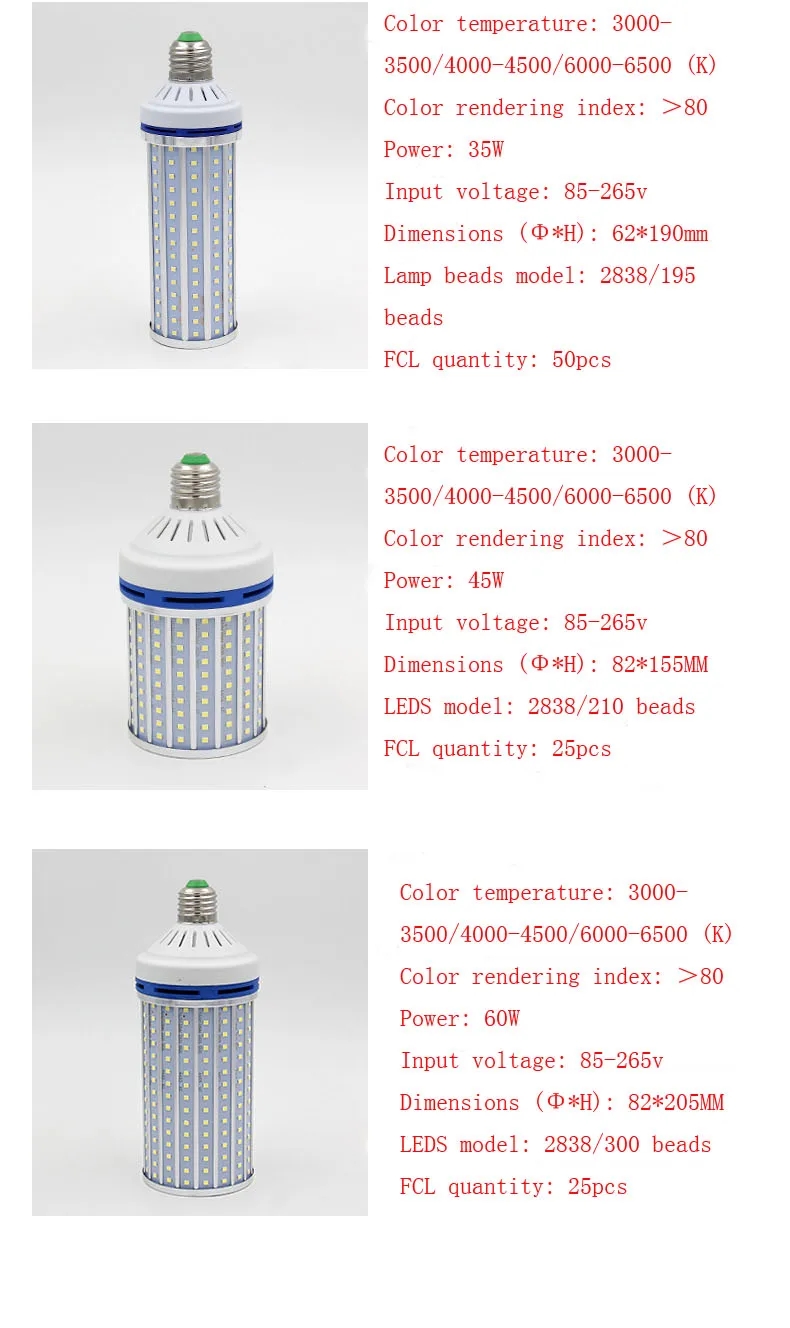 Color temperature: 3000-3500/4000-4500/6000-6500 (K)

Color rendering index: >80

Power: 35W

Input voltage: 85-265v

Dimensions (Φ*H): 62*190mm

Lamp beads model: 2838/195 beads

FCL quantity: 50pcs

Color temperature: 3000-3500/4000-4500/6000-6500 (K)

Color rendering index: >80

Power: 45W

Input voltage: 85-265v

Dimensions (Φ*H): 82*155MM

LEDS model: 2838/210 beads

FCL quantity: 25pcs

Color temperature: 3000-3500/4000-4500/6000-6500 (K)

Color rendering index: >80

Power: 60W

Input voltage: 85-265v

Dimensions (Φ*H): 82*205MM

LEDS model: 2838/300 beads

FCL quantity: 25pcs